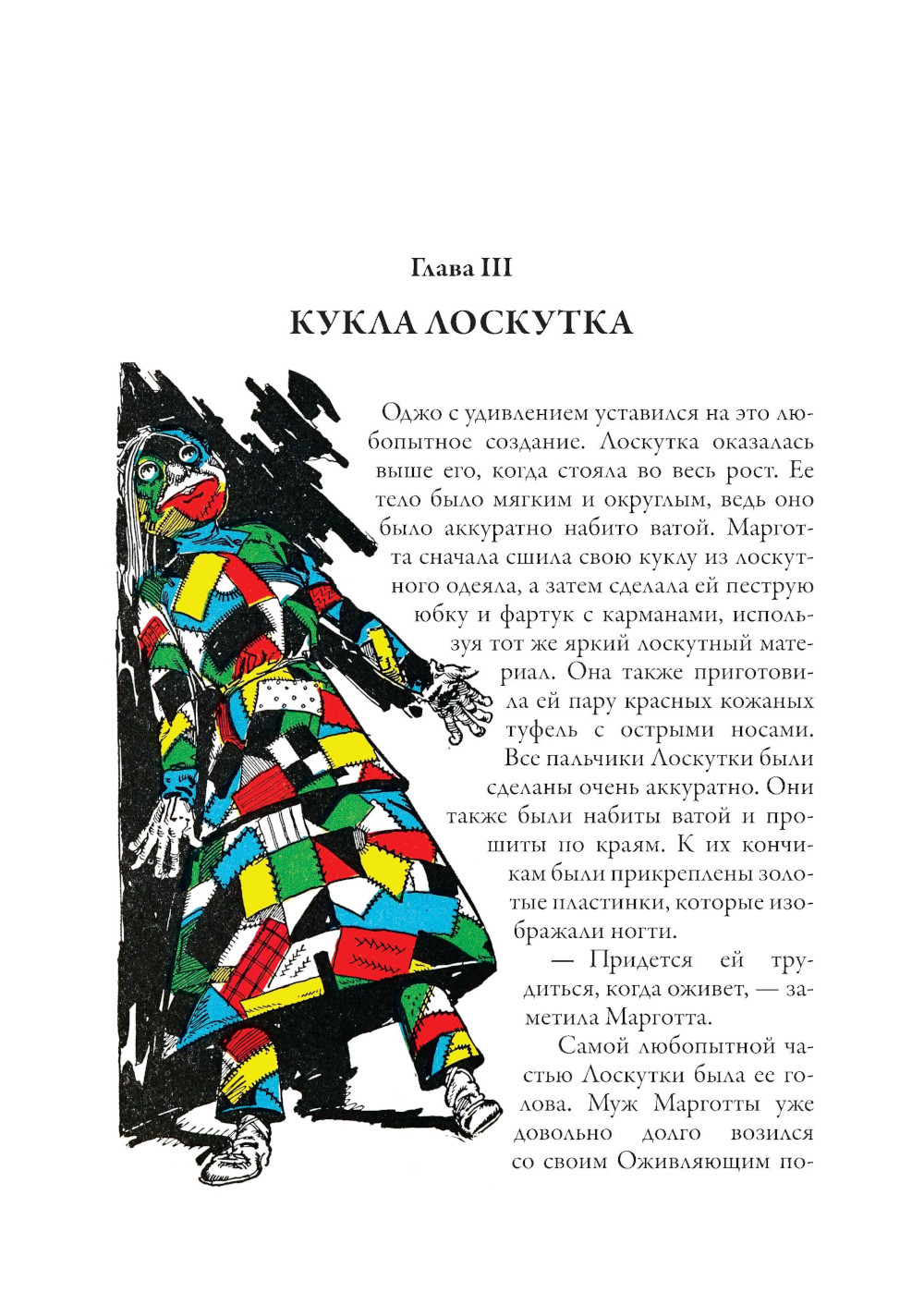 Глава III

КУКЛА ЛОСКУТКА

Оджо с удивлением уставился на это любопытное создание. Лоскутка оказалась выше его, когда стояла во весь рост. Ее тело было мягким и округлым, ведь оно было аккуратно набито ватой. Марготта сначала сшила свою куклу из лоскутного одеяла, а затем сделала ей пеструю юбку и фартук с карманами, используя тот же яркий лоскутный материал. Она также приготовила ей пару красных кожаных туфель с острыми носами. Все пальчики Лоскутки были сделаны очень аккуратно. Они также были набиты ватой и прошиты по краям. К их кончикам были прикреплены золотые пластинки, которые изображали ногти.

— Придется ей трудиться, когда оживет, — заметила Марготта.

Самой любопытной частью Лоскутки была ее голова. Муж Марготты уже довольно долго возился со своим Оживляющим по-